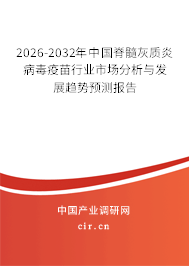 2026-2032年中国脊髓灰质炎病毒疫苗行业市场分析与发展趋势预测报告

中国产业调研网

cir.cn